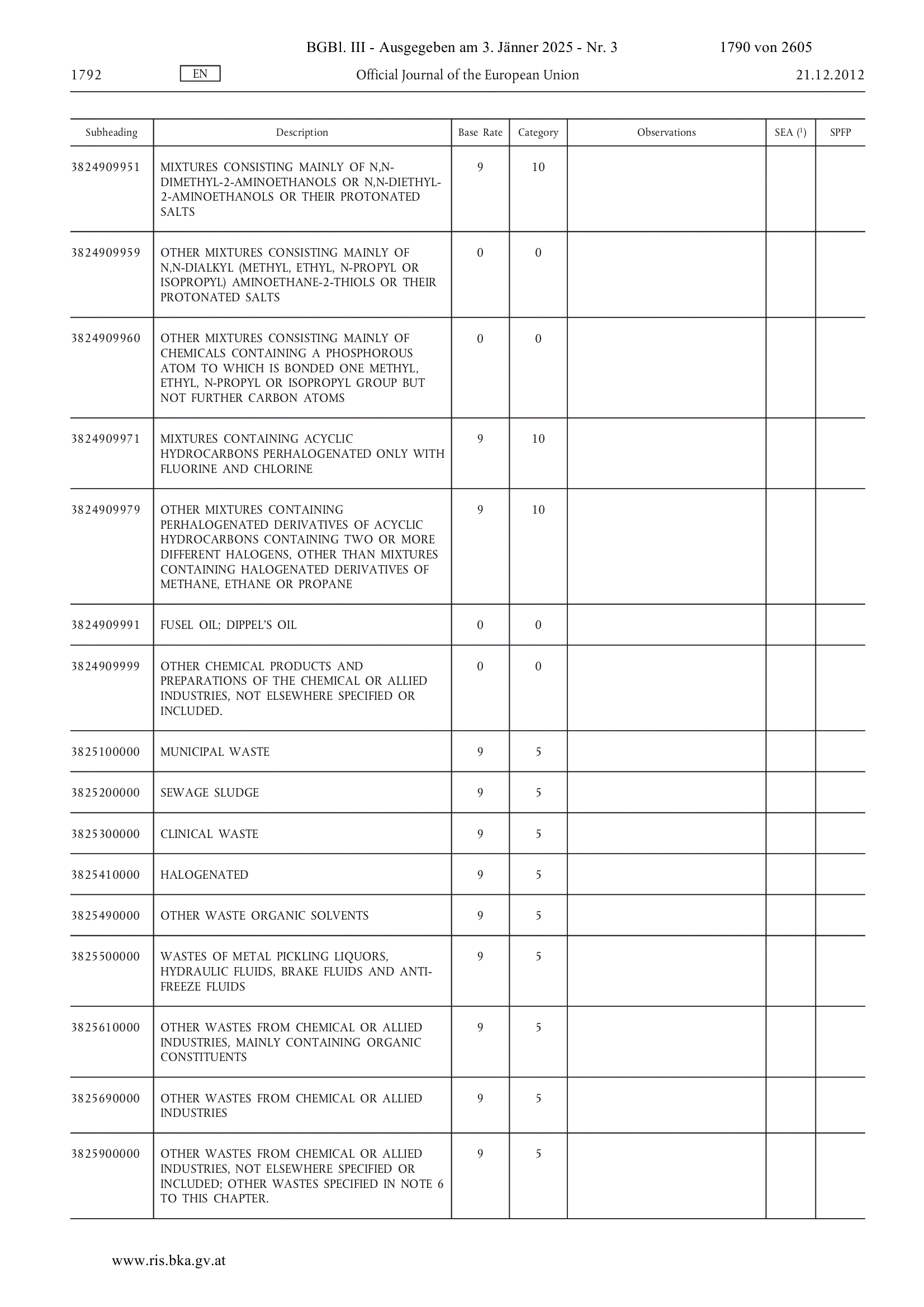 BGBl. III - Ausgegeben am 3. Jänner 2025 - Nr. 3 1790 von 2605

1792 EN Official Journal of the European Union 21.12.2012

| Subheading | Description | Base Rate | Category | Observations | SEA ($^1$) | SPFP |
|---|---|---|---|---|---|---|
| 3824909951 | MIXTURES CONSISTING MAINLY OF N,N-DIMETHYL-2-AMINOETHANOLS OR N,N-DIETHYL-2-AMINOETHANOLS OR THEIR PROTONATED SALTS | 9 | 10 | | | |
| 3824909959 | OTHER MIXTURES CONSISTING MAINLY OF N,N-DIALKYL (METHYL, ETHYL, N-PROPYL OR ISOPROPYL) AMINOETHANE-2-THIOLS OR THEIR PROTONATED SALTS | 0 | 0 | | | |
| 3824909960 | OTHER MIXTURES CONSISTING MAINLY OF CHEMICALS CONTAINING A PHOSPHOROUS ATOM TO WHICH IS BONDED ONE METHYL, ETHYL, N-PROPYL OR ISOPROPYL GROUP BUT NOT FURTHER CARBON ATOMS | 0 | 0 | | | |
| 3824909971 | MIXTURES CONTAINING ACYCLIC HYDROCARBONS PERHALOGENATED ONLY WITH FLUORINE AND CHLORINE | 9 | 10 | | | |
| 3824909979 | OTHER MIXTURES CONTAINING PERHALOGENATED DERIVATIVES OF ACYCLIC HYDROCARBONS CONTAINING TWO OR MORE DIFFERENT HALOGENS, OTHER THAN MIXTURES CONTAINING HALOGENATED DERIVATIVES OF METHANE, ETHANE OR PROPANE | 9 | 10 | | | |
| 3824909991 | FUSEL OIL; DIPPEL'S OIL | 0 | 0 | | | |
| 3824909999 | OTHER CHEMICAL PRODUCTS AND PREPARATIONS OF THE CHEMICAL OR ALLIED INDUSTRIES, NOT ELSEWHERE SPECIFIED OR INCLUDED. | 0 | 0 | | | |
| 3825100000 | MUNICIPAL WASTE | 9 | 5 | | | |
| 3825200000 | SEWAGE SLUDGE | 9 | 5 | | | |
| 3825300000 | CLINICAL WASTE | 9 | 5 | | | |
| 3825410000 | HALOGENATED | 9 | 5 | | | |
| 3825490000 | OTHER WASTE ORGANIC SOLVENTS | 9 | 5 | | | |
| 3825500000 | WASTES OF METAL PICKLING LIQUORS, HYDRAULIC FLUIDS, BRAKE FLUIDS AND ANTI-FREEZE FLUIDS | 9 | 5 | | | |
| 3825610000 | OTHER WASTES FROM CHEMICAL OR ALLIED INDUSTRIES, MAINLY CONTAINING ORGANIC CONSTITUENTS | 9 | 5 | | | |
| 3825690000 | OTHER WASTES FROM CHEMICAL OR ALLIED INDUSTRIES | 9 | 5 | | | |
| 3825900000 | OTHER WASTES FROM CHEMICAL OR ALLIED INDUSTRIES, NOT ELSEWHERE SPECIFIED OR INCLUDED; OTHER WASTES SPECIFIED IN NOTE 6 TO THIS CHAPTER. | 9 | 5 | | | |

www.ris.bka.gv.at